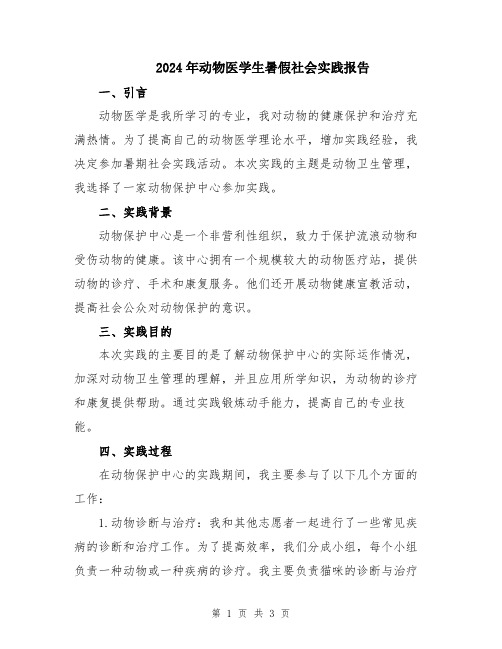 2024年动物医学生暑假社会实践报告

一、引言

动物医学是我所学习的专业，我对动物的健康保护和治疗充满热情。为了提高自己的动物医学理论水平，增加实践经验，我决定参加暑期社会实践活动。本次实践的主题是动物卫生管理，我选择了一家动物保护中心参加实践。

二、实践背景

动物保护中心是一个非营利性组织，致力于保护流浪动物和受伤动物的健康。该中心拥有一个规模较大的动物医疗站，提供动物的诊疗、手术和康复服务。他们还开展动物健康宣教活动，提高社会公众对动物保护的意识。

三、实践目的

本次实践的主要目的是了解动物保护中心的实际运作情况，加深对动物卫生管理的理解，并且应用所学知识，为动物的诊疗和康复提供帮助。通过实践锻炼动手能力，提高自己的专业技能。

四、实践过程

在动物保护中心的实践期间，我主要参与了以下几个方面的工作：

1.动物诊断与治疗：我和其他志愿者一起进行了一些常见疾病的诊断和治疗工作。为了提高效率，我们分成小组，每个小组负责一种动物或一种疾病的诊疗。我主要负责猫咪的诊断与治疗

第 1 页 共 3 页